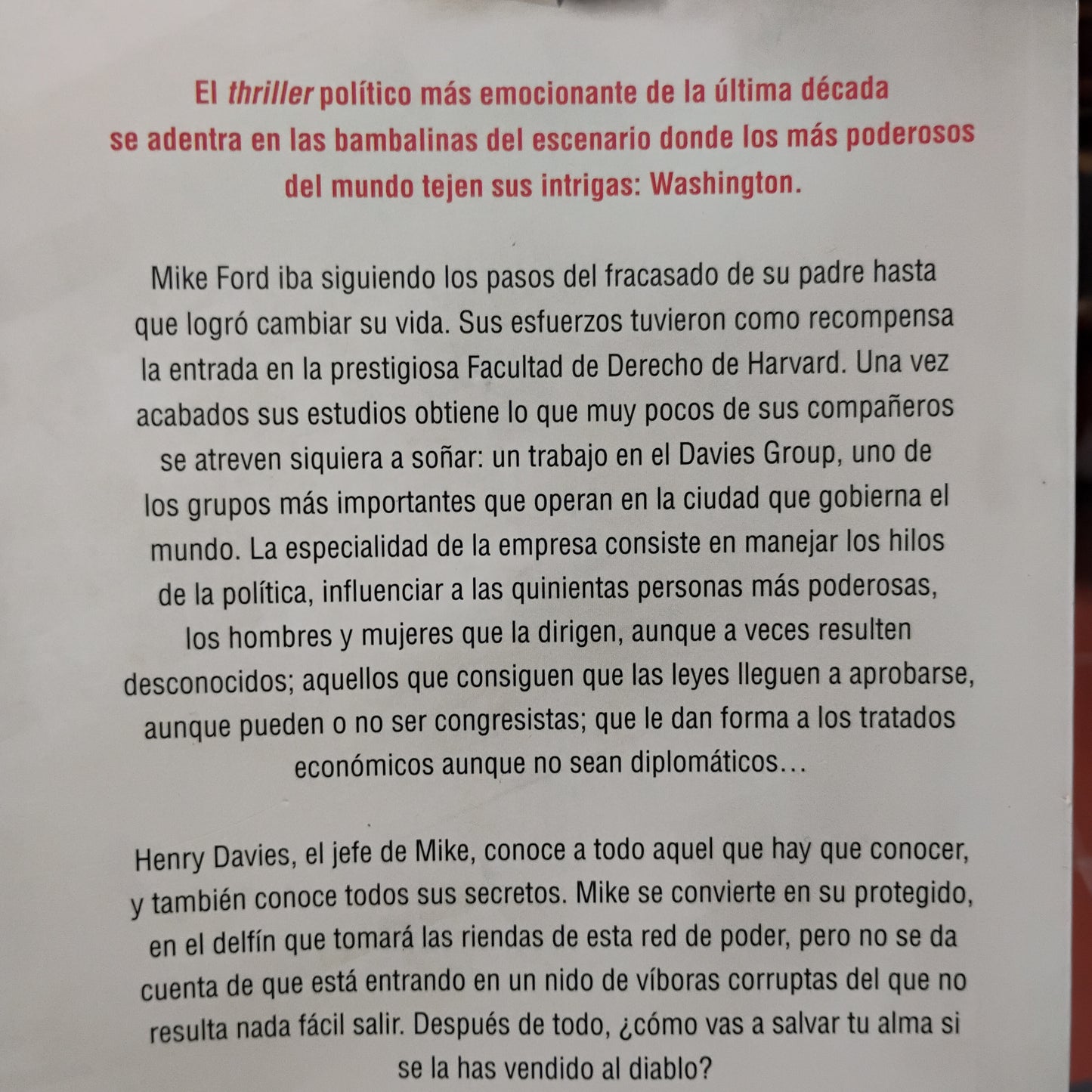 El thriller político más emocionante de la última década se adentra en las bambalinas del escenario donde los más poderosos del mundo tejen sus intrigas: Washington.

Mike Ford iba siguiendo los pasos del fracasado de su padre hasta que logró cambiar su vida. Sus esfuerzos tuvieron como recompensa la entrada en la prestigiosa Facultad de Derecho de Harvard. Una vez acabados sus estudios obtiene lo que muy pocos de sus compañeros se atreven siquiera a soñar: un trabajo en el Davies Group, uno de los grupos más importantes que operan en la ciudad que gobierna el mundo. La especialidad de la empresa consiste en manejar los hilos de la política, influenciar a las quinientas personas más poderosas, los hombres y mujeres que la dirigen, aunque a veces resulten desconocidos; aquellos que consiguen que las leyes lleguen a aprobarse, aunque pueden o no ser congresistas; que le dan forma a los tratados económicos aunque no sean diplomáticos…

Henry Davies, el jefe de Mike, conoce a todo aquel que hay que conocer, y también conoce todos sus secretos. Mike se convierte en su protegido, en el delfín que tomará las riendas de esta red de poder, pero no se da cuenta de que está entrando en un nido de víboras corruptas del que no resulta nada fácil salir. Después de todo, ¿cómo vas a salvar tu alma si se la has vendido al diablo?